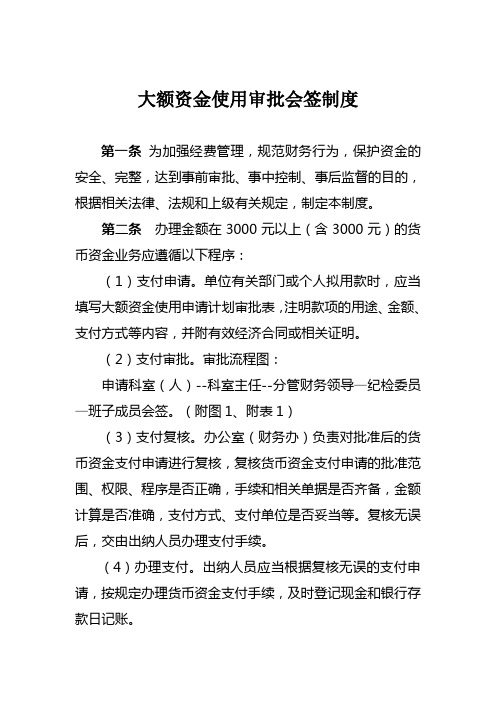 大额资金使用审批会签制度

第一条 为加强经费管理，规范财务行为，保护资金的安全、完整，达到事前审批、事中控制、事后监督的目的，根据相关法律、法规和上级有关规定，制定本制度。

第二条 办理金额在 3000 元以上（含 3000 元）的货币资金业务应遵循以下程序：

（1）支付申请。单位有关部门或个人拟用款时，应当填写大额资金使用申请计划审批表，注明款项的用途、金额、支付方式等内容，并附有效经济合同或相关证明。

（2）支付审批。审批流程图：

申请科室（人）--科室主任--分管财务领导—纪检委员—班子成员会签。（附图 1、附表 1）

（3）支付复核。办公室（财务办）负责对批准后的货币资金支付申请进行复核，复核货币资金支付申请的批准范围、权限、程序是否正确，手续和相关单据是否齐备，金额计算是否准确，支付方式、支付单位是否妥当等。复核无误后，交由出纳人员办理支付手续。

（4）办理支付。出纳人员应当根据复核无误的支付申请，按规定办理货币资金支付手续，及时登记现金和银行存款日记账。